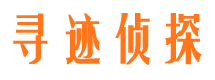 寻迹侦探